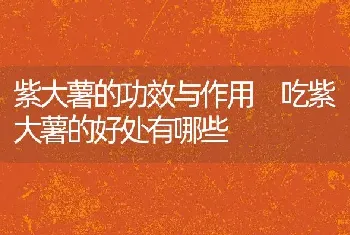 紫大薯的功效与作用　吃紫大薯的好处有哪些